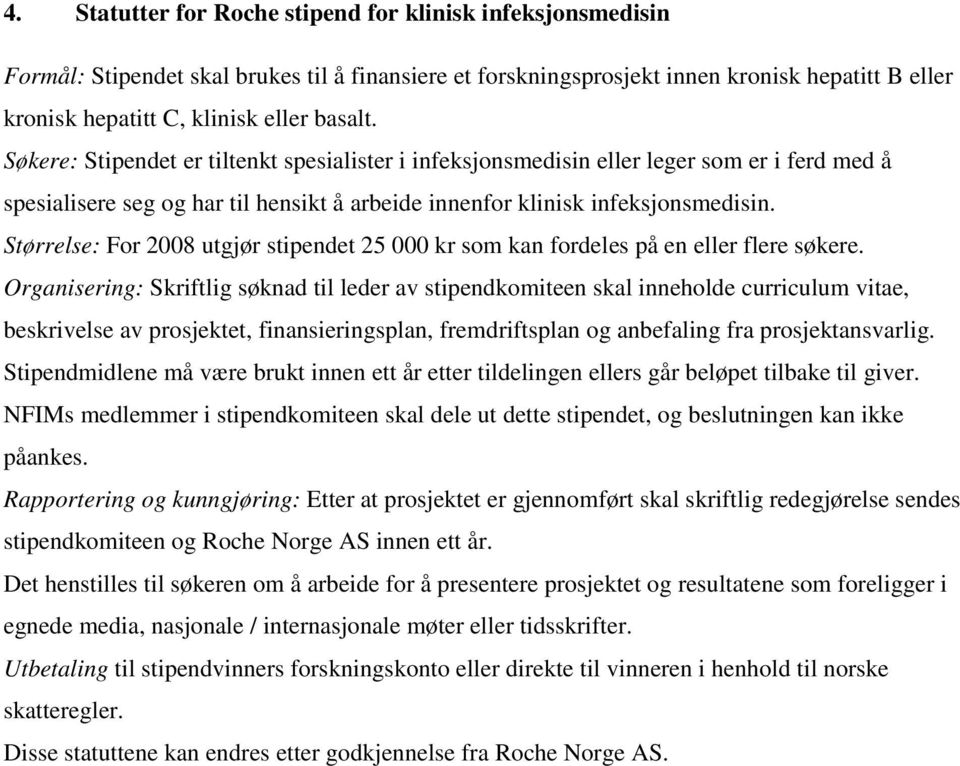 4. Statutter for Roche stipend for klinisk infeksjonsmedisin

Formål: Stipendet skal brukes til å finansiere et forskningsprosjekt innen kronisk hepatitt B eller kronisk hepatitt C, klinisk eller basalt.
Søkere: Stipendet er tiltenkt spesialister i infeksjonsmedisin eller leger som er i ferd med å spesialisere seg og har til hensikt å arbeide innenfor klinisk infeksjonsmedisin.
Størrelse: For 2008 utgjør stipendet 25 000 kr som kan fordeles på en eller flere søkere.
Organisering: Skriftlig søknad til leder av stipendkomiteen skal inneholde curriculum vitae, beskrivelse av prosjektet, finansieringsplan, fremdriftsplan og anbefaling fra prosjektansvarlig. Stipendmidlene må være brukt innen ett år etter tildelingen ellers går beløpet tilbake til giver. NFIMs medlemmer i stipendkomiteen skal dele ut dette stipendet, og beslutningen kan ikke påankes.
Rapportering og kunngjøring: Etter at prosjektet er gjennomført skal skriftlig redegjørelse sendes stipendkomiteen og Roche Norge AS innen ett år.
Det henstilles til søkeren om å arbeide for å presentere prosjektet og resultatene som foreligger i egnede media, nasjonale / internasjonale møter eller tidsskrifter.
Utbetaling til stipendvinners forskningskonto eller direkte til vinneren i henhold til norske skatteregler.
Disse statuttene kan endres etter godkjennelse fra Roche Norge AS.